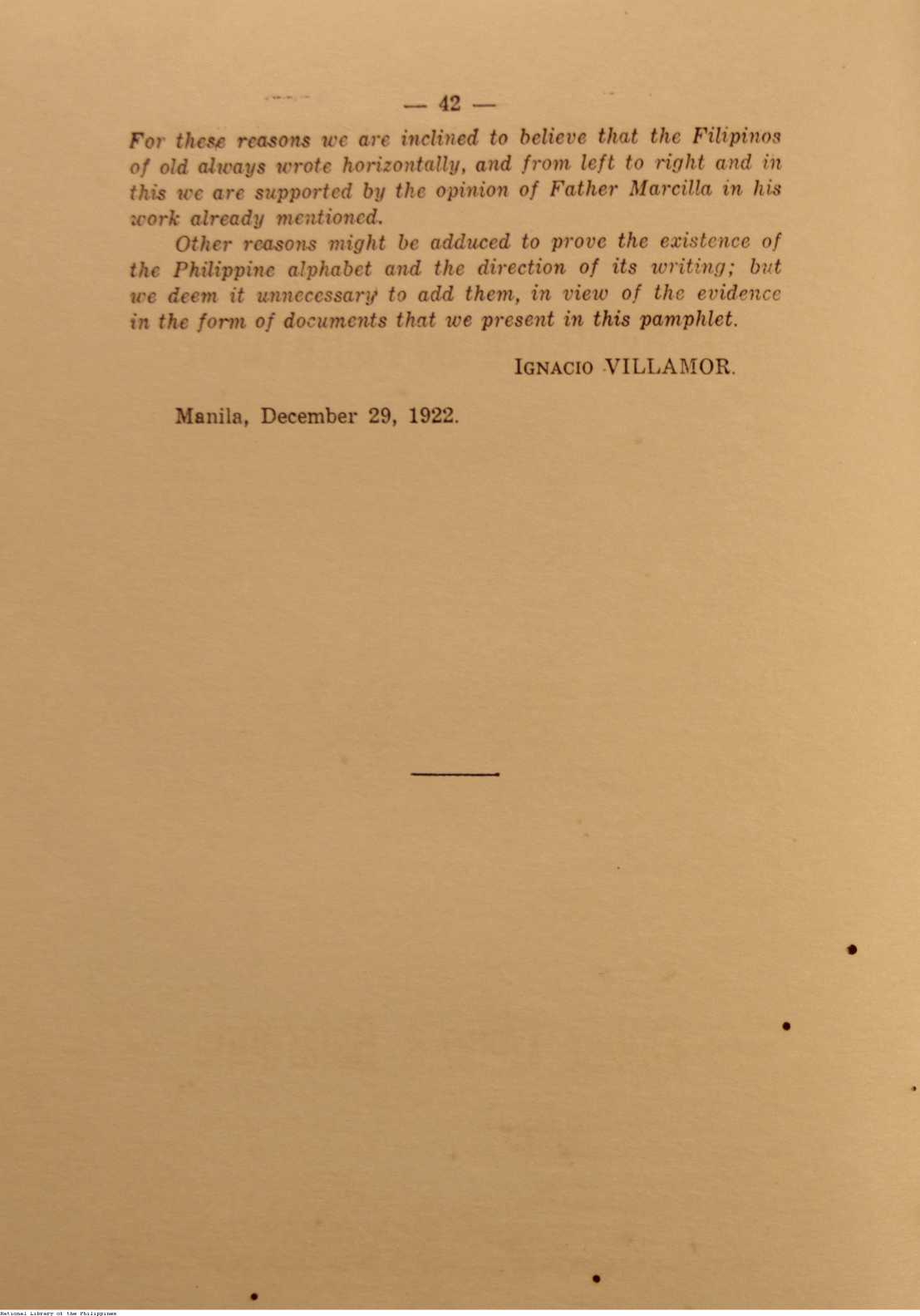 — 42 —

For these reasons we are inclined to believe that the Filipinos of old always wrote horizontally, and from left to right and in this we are supported by the opinion of Father Marcilla in his work already mentioned.

Other reasons might be adduced to prove the existence of the Philippine alphabet and the direction of its writing; but we deem it unnecessary to add them, in view of the evidence in the form of documents that we present in this pamphlet.

IGNACIO VILLAMOR.

Manila, December 29, 1922.

National Library of the Philippines